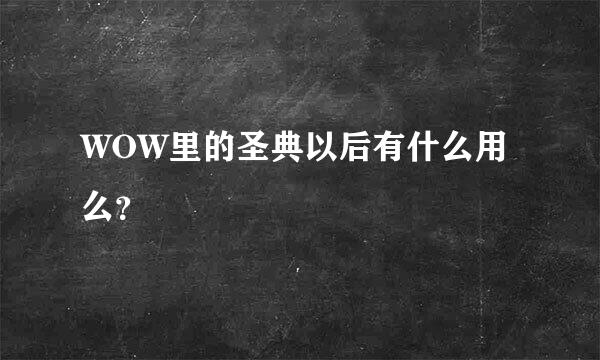 WOW里的圣典以后有什么用么?